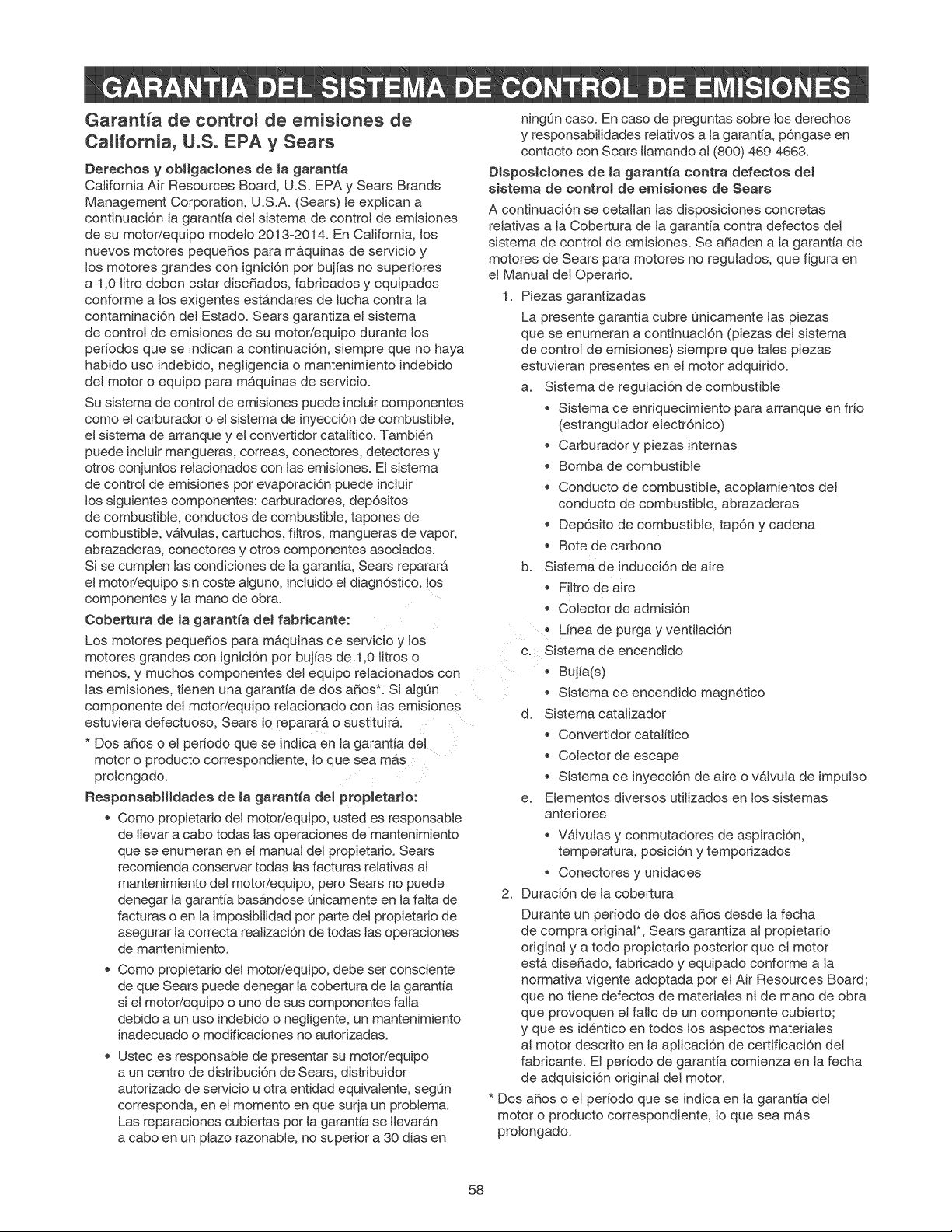 GARANTIA DEL SISTEMA DE CONTROL DE EMISIONES

Garantía de control de emisiones de California, U.S. EPA y Sears

Derechos y obligaciones de la garantía
California Air Resources Board, U.S. EPA y Sears Brands Management Corporation, U.S.A. (Sears) le explican a continuación la garantía del sistema de control de emisiones de su motor/equipo modelo 2013-2014. En California, los nuevos motores pequeños para máquinas de servicio y los motores grandes con ignición por bujías no superiores a 1,0 litro deben estar diseñados, fabricados y equipados conforme a los exigentes estándares de lucha contra la contaminación del Estado. Sears garantiza el sistema de control de emisiones de su motor/equipo durante los períodos que se indican a continuación, siempre que no haya habido uso indebido, negligencia o mantenimiento indebido del motor o equipo para máquinas de servicio.

Su sistema de control de emisiones puede incluir componentes como el carburador o el sistema de inyección de combustible, el sistema de arranque y el convertidor catalítico. También puede incluir mangueras, correas, conectores, detectores y otros conjuntos relacionados con las emisiones. El sistema de control de emisiones por evaporación puede incluir los siguientes componentes: carburadores, depósitos de combustible, conductos de combustible, tapones de combustible, válvulas, cartuchos, filtros, mangueras de vapor, abrazaderas, conectores y otros componentes asociados. Si se cumplen las condiciones de la garantía, Sears reparará el motor/equipo sin coste alguno, incluido el diagnóstico, los componentes y la mano de obra.

Cobertura de la garantía del fabricante:
Los motores pequeños para máquinas de servicio y los motores grandes con ignición por bujías de 1,0 litros o menos, y muchos componentes del equipo relacionados con las emisiones, tienen una garantía de dos años*. Si algún componente del motor/equipo relacionado con las emisiones estuviera defectuoso, Sears lo reparará o sustituirá.

* Dos años o el período que se indica en la garantía del motor o producto correspondiente, lo que sea más prolongado.

Responsabilidades de la garantía del propietario:
• Como propietario del motor/equipo, usted es responsable de llevar a cabo todas las operaciones de mantenimiento que se enumeran en el manual del propietario. Sears recomienda conservar todas las facturas relativas al mantenimiento del motor/equipo, pero Sears no puede denegar la garantía basándose únicamente en la falta de facturas o en la imposibilidad por parte del propietario de asegurar la correcta realización de todas las operaciones de mantenimiento.
• Como propietario del motor/equipo, debe ser consciente de que Sears puede denegar la cobertura de la garantía si el motor/equipo o uno de sus componentes falla debido a un uso indebido o negligente, un mantenimiento inadecuado o modificaciones no autorizadas.
• Usted es responsable de presentar su motor/equipo a un centro de distribución de Sears, distribuidor autorizado de servicio u otra entidad equivalente, según corresponda, en el momento en que surja un problema. Las reparaciones cubiertas por la garantía se llevarán a cabo en un plazo razonable, no superior a 30 días en ningún caso. En caso de preguntas sobre los derechos y responsabilidades relativos a la garantía, póngase en contacto con Sears llamando al (800) 469-4663.

Disposiciones de la garantía contra defectos del sistema de control de emisiones de Sears
A continuación se detallan las disposiciones concretas relativas a la Cobertura de la garantía contra defectos del sistema de control de emisiones. Se añaden a la garantía de motores de Sears para motores no regulados, que figura en el Manual del Operario.

1. Piezas garantizadas
La presente garantía cubre únicamente las piezas que se enumeran a continuación (piezas del sistema de control de emisiones) siempre que tales piezas estuvieran presentes en el motor adquirido.
a. Sistema de regulación de combustible
• Sistema de enriquecimiento para arranque en frío (estrangulador electrónico)
• Carburador y piezas internas
• Bomba de combustible
• Conducto de combustible, acoplamientos del conducto de combustible, abrazaderas
• Depósito de combustible, tapón y cadena
• Bote de carbono
b. Sistema de inducción de aire
• Filtro de aire
• Colector de admisión
• Línea de purga y ventilación
c. Sistema de encendido
• Bujía(s)
• Sistema de encendido magnético
d. Sistema catalizador
• Convertidor catalítico
• Colector de escape
• Sistema de inyección de aire o válvula de impulso
e. Elementos diversos utilizados en los sistemas anteriores
• Válvulas y conmutadores de aspiración, temperatura, posición y temporizados
• Conectores y unidades
2. Duración de la cobertura
Durante un período de dos años desde la fecha de compra original*, Sears garantiza al propietario original y a todo propietario posterior que el motor está diseñado, fabricado y equipado conforme a la normativa vigente adoptada por el Air Resources Board; que no tiene defectos de materiales ni de mano de obra que provoquen el fallo de un componente cubierto; y que es idéntico en todos los aspectos materiales al motor descrito en la aplicación de certificación del fabricante. El período de garantía comienza en la fecha de adquisición original del motor.

* Dos años o el período que se indica en la garantía del motor o producto correspondiente, lo que sea más prolongado.

58